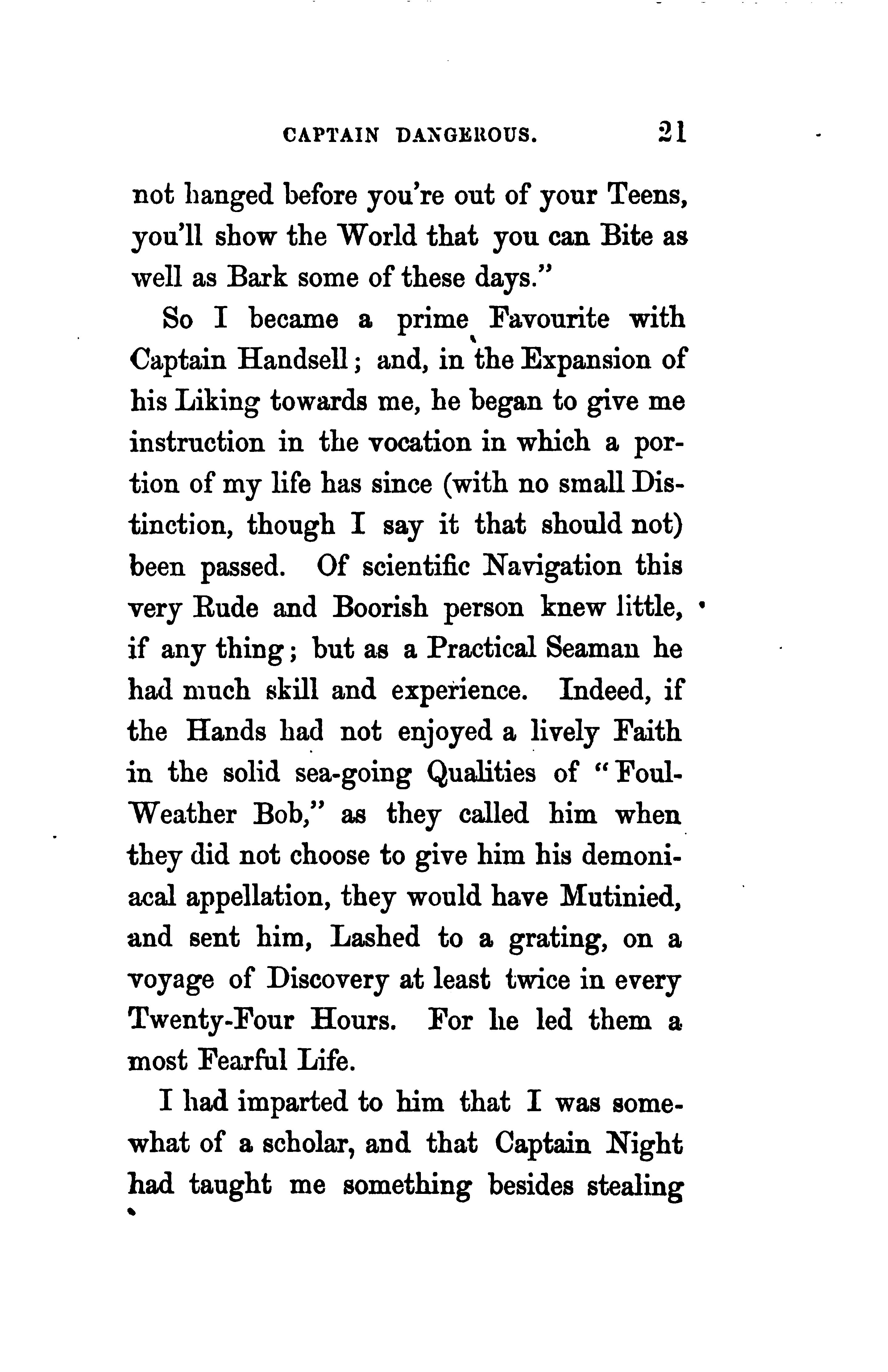 CAPTAIN DANGEROUS. 21

not hanged before you're out of your Teens, you'll show the World that you can Bite as well as Bark some of these days."

So I became a prime Favourite with Captain Handsell; and, in the Expansion of his Liking towards me, he began to give me instruction in the vocation in which a portion of my life has since (with no small Distinction, though I say it that should not) been passed. Of scientific Navigation this very Rude and Boorish person knew little, if any thing; but as a Practical Seaman he had much skill and experience. Indeed, if the Hands had not enjoyed a lively Faith in the solid sea-going Qualities of "Foul-Weather Bob," as they called him when they did not choose to give him his demoniacal appellation, they would have Mutinied, and sent him, Lashed to a grating, on a voyage of Discovery at least twice in every Twenty-Four Hours. For he led them a most Fearful Life.

I had imparted to him that I was somewhat of a scholar, and that Captain Night had taught me something besides stealing